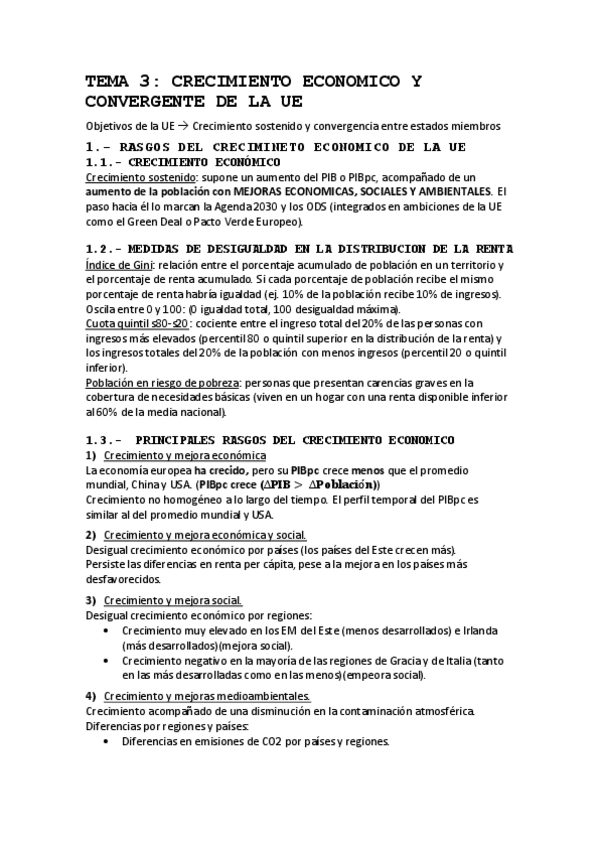 TEMA 3: CRECIMIENTO ECONOMICO Y CONVERGENTE DE LA UE

Objetivos de la UE → Crecimiento sostenido y convergencia entre estados miembros

1.- RASGOS DEL CRECIMINETO ECONOMICO DE LA UE

1.1.- CRECIMIENTO ECONÓMICO

Crecimiento sostenido: supone un aumento del PIB o PIBpc, acompañado de un aumento de la población con MEJORAS ECONOMICAS, SOCIALES Y AMBIENTALES. El paso hacia él lo marcan la Agenda2030 y los ODS (integrados en ambiciones de la UE como el Green Deal o Pacto Verde Europeo).

1.2.- MEDIDAS DE DESIGUALDAD EN LA DISTRIBUCION DE LA RENTA

Índice de Gini: relación entre el porcentaje acumulado de población en un territorio y el porcentaje de renta acumulado. Si cada porcentaje de población recibe el mismo porcentaje de renta habría igualdad (ej. 10% de la población recibe 10% de ingresos). Oscila entre 0 y 100: (0 igualdad total, 100 desigualdad máxima).
Cuota quintil s80-s20: cociente entre el ingreso total del 20% de las personas con ingresos más elevados (percentil 80 o quintil superior en la distribución de la renta) y los ingresos totales del 20% de la población con menos ingresos (percentil 20 o quintil inferior).
Población en riesgo de pobreza: personas que presentan carencias graves en la cobertura de necesidades básicas (viven en un hogar con una renta disponible inferior al 60% de la media nacional).

1.3.- PRINCIPALES RASGOS DEL CRECIMIENTO ECONOMICO

1) Crecimiento y mejora económica
La economía europea ha crecido, pero su PIBpc crece menos que el promedio mundial, China y USA. (PIBpc crece ($\Delta$PIB > $\Delta$Población))
Crecimiento no homogéneo a lo largo del tiempo. El perfil temporal del PIBpc es similar al del promedio mundial y USA.

2) Crecimiento y mejora económica y social.
Desigual crecimiento económico por países (los países del Este crecen más).
Persiste las diferencias en renta per cápita, pese a la mejora en los países más desfavorecidos.

3) Crecimiento y mejora social.
Desigual crecimiento económico por regiones:
• Crecimiento muy elevado en los EM del Este (menos desarrollados) e Irlanda (más desarrollados)(mejora social).
• Crecimiento negativo en la mayoría de las regiones de Gracia y de Italia (tanto en las más desarrolladas como en las menos)(empeora social).

4) Crecimiento y mejoras medioambientales.
Crecimiento acompañado de una disminución en la contaminación atmosférica.
Diferencias por regiones y países:
• Diferencias en emisiones de CO2 por países y regiones.